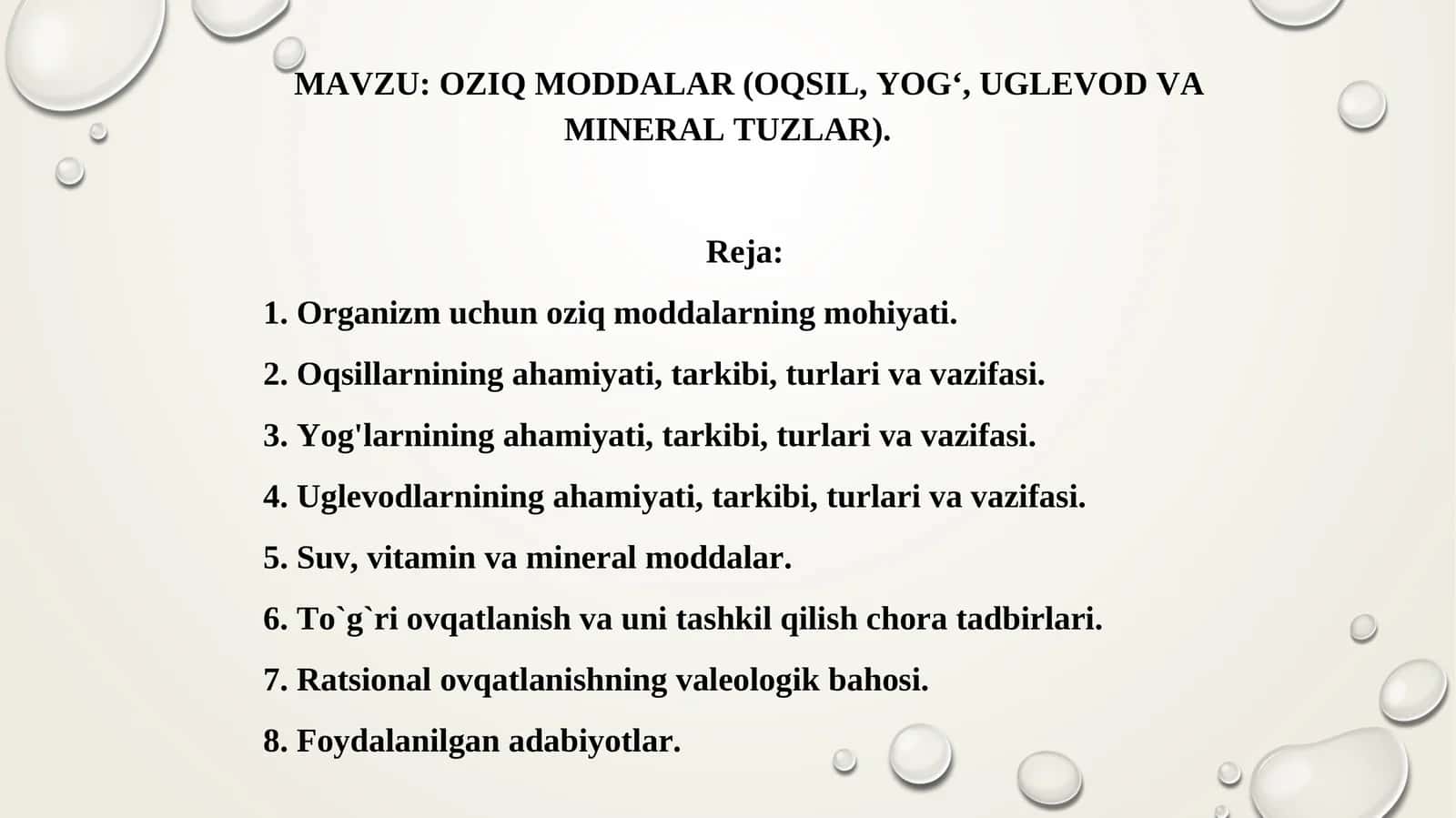 MAVZU: OZIQ MODDALAR (OQSIL, YOG‘, UGLEVOD VA MINERAL TUZLAR).

Reja:

1. Organizm uchun oziq moddalarning mohiyati.
2. Oqsillarnining ahamiyati, tarkibi, turlari va vazifasi.
3. Yog'larnining ahamiyati, tarkibi, turlari va vazifasi.
4. Uglevodlarnining ahamiyati, tarkibi, turlari va vazifasi.
5. Suv, vitamin va mineral moddalar.
6. To`g`ri ovqatlanish va uni tashkil qilish chora tadbirlari.
7. Ratsional ovqatlanishning valeologik bahosi.
8. Foydalanilgan adabiyotlar.